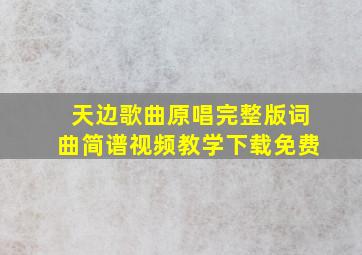 天边歌曲原唱完整版词曲简谱视频教学下载免费